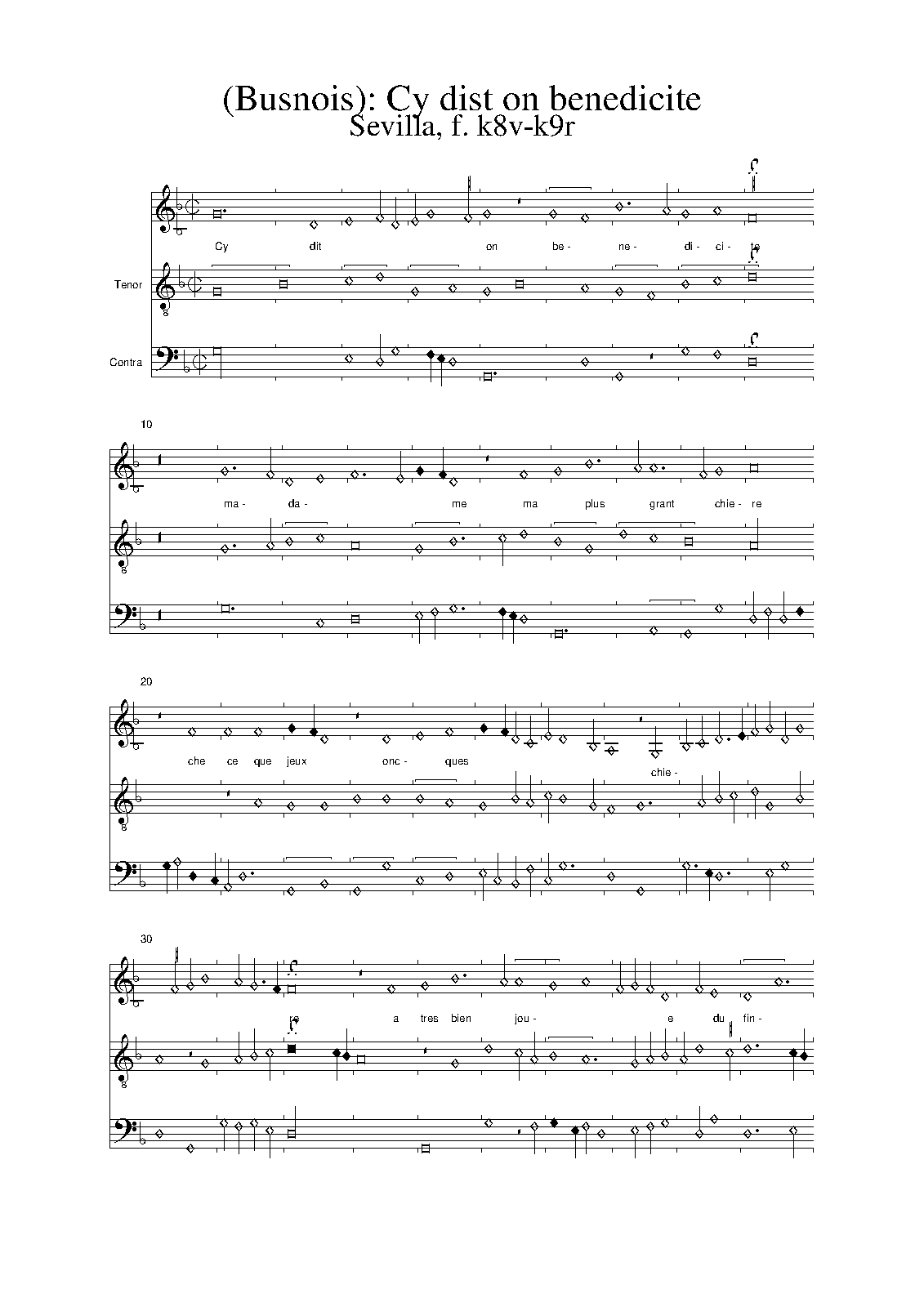 (Busnois): Cy dist on benedicite
Sevilla, f. k8v-k9r

Cy dit on be- ne- di- ci- te

Tenor

Contra

10

ma- da- me ma plus grant chie- re

20

che ce que jeux onc- ques

chie-

30

re a tres bien jou- e du fin-